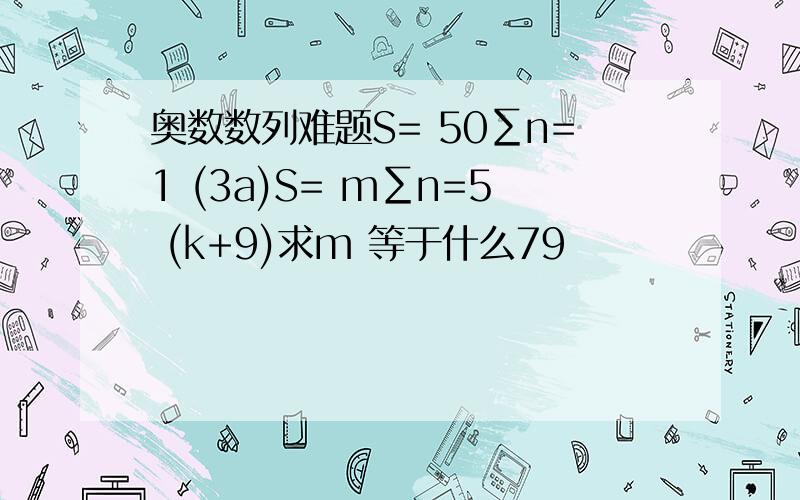 奥数数列难题S= 50∑n=1 (3a)S= m∑n=5 (k+9)求m 等于什么79

STATIONERY